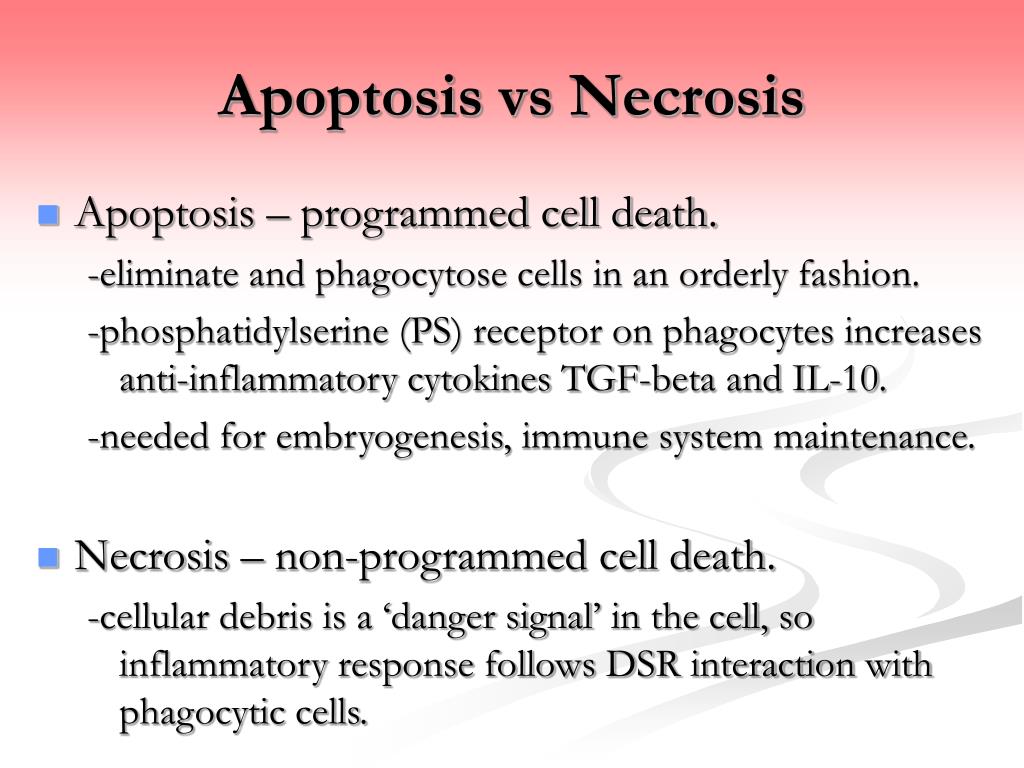 Apoptosis vs Necrosis

Apoptosis – programmed cell death.

-eliminate and phagocytose cells in an orderly fashion.

-phosphatidylserine (PS) receptor on phagocytes increases anti-inflammatory cytokines TGF-beta and IL-10.

-needed for embryogenesis, immune system maintenance.

Necrosis – non-programmed cell death.

-cellular debris is a ‘danger signal’ in the cell, so inflammatory response follows DSR interaction with phagocytic cells.